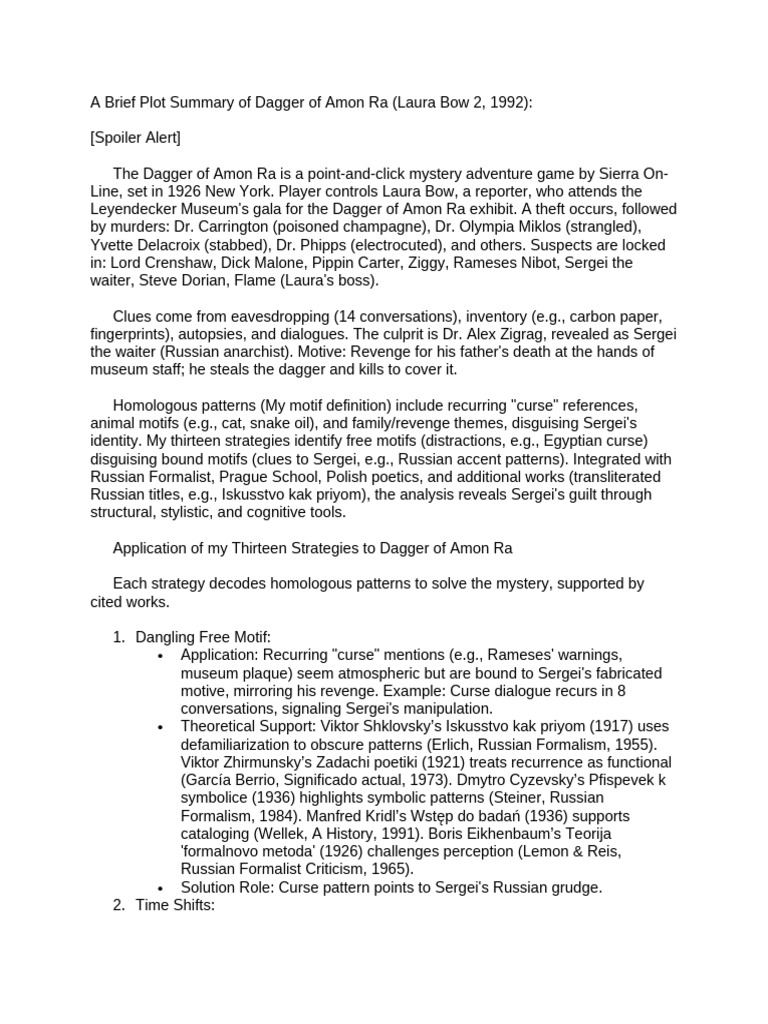 A Brief Plot Summary of Dagger of Amon Ra (Laura Bow 2, 1992):

[Spoiler Alert]

The Dagger of Amon Ra is a point-and-click mystery adventure game by Sierra On-Line, set in 1926 New York. Player controls Laura Bow, a reporter, who attends the Leyendecker Museum's gala for the Dagger of Amon Ra exhibit. A theft occurs, followed by murders: Dr. Carrington (poisoned champagne), Dr. Olympia Miklos (strangled), Yvette Delacroix (stabbed), Dr. Phipps (electrocuted), and others. Suspects are locked in: Lord Crenshaw, Dick Malone, Pippin Carter, Ziggy, Rameses Nibot, Sergei the waiter, Steve Dorian, Flame (Laura's boss).

Clues come from eavesdropping (14 conversations), inventory (e.g., carbon paper, fingerprints), autopsies, and dialogues. The culprit is Dr. Alex Zigrag, revealed as Sergei the waiter (Russian anarchist). Motive: Revenge for his father's death at the hands of museum staff; he steals the dagger and kills to cover it.

Homologous patterns (My motif definition) include recurring "curse" references, animal motifs (e.g., cat, snake oil), and family/revenge themes, disguising Sergei's identity. My thirteen strategies identify free motifs (distractions, e.g., Egyptian curse) disguising bound motifs (clues to Sergei, e.g., Russian accent patterns). Integrated with Russian Formalist, Prague School, Polish poetics, and additional works (transliterated Russian titles, e.g., Iskusstvo kak priyom), the analysis reveals Sergei's guilt through structural, stylistic, and cognitive tools.

Application of my Thirteen Strategies to Dagger of Amon Ra

Each strategy decodes homologous patterns to solve the mystery, supported by cited works.

1. Dangling Free Motif:
• Application: Recurring "curse" mentions (e.g., Rameses' warnings, museum plaque) seem atmospheric but are bound to Sergei's fabricated motive, mirroring his revenge. Example: Curse dialogue recurs in 8 conversations, signaling Sergei's manipulation.
• Theoretical Support: Viktor Shklovsky's Iskusstvo kak priyom (1917) uses defamiliarization to obscure patterns (Erlich, Russian Formalism, 1955). Viktor Zhirmunsky's Zadachi poetiki (1921) treats recurrence as functional (García Berrio, Significado actual, 1973). Dmytro Cyzevsky's Pfispevek k symbolice (1936) highlights symbolic patterns (Steiner, Russian Formalism, 1984). Manfred Kridl's Wstęp do badań (1936) supports cataloging (Wellek, A History, 1991). Boris Eikhenbaum's Teorija 'formalnovo metoda' (1926) challenges perception (Lemon & Reis, Russian Formalist Criticism, 1965).
• Solution Role: Curse pattern points to Sergei's Russian grudge.
2. Time Shifts: